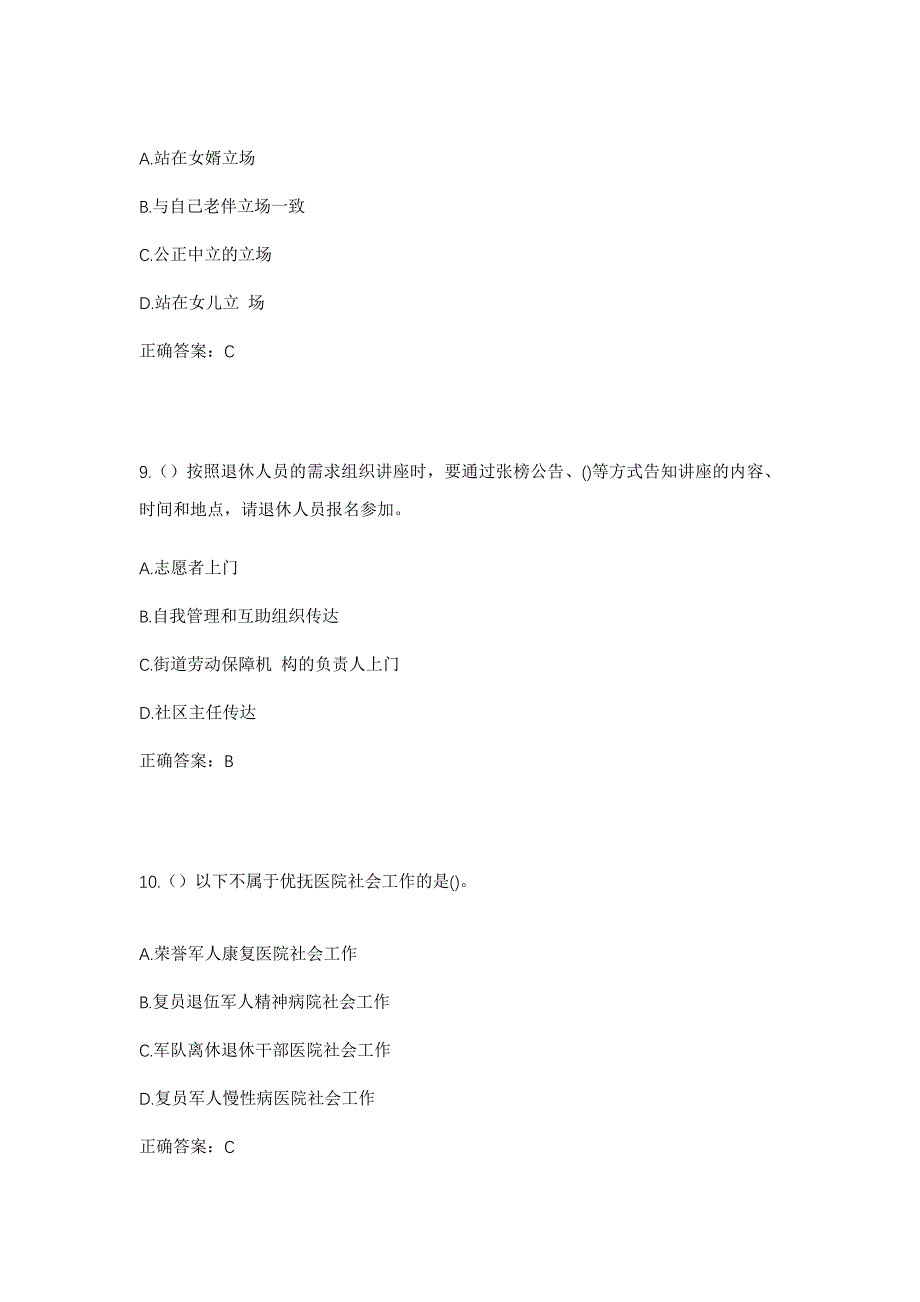 A.站在女婿立场

B.与自己老伴立场一致

C.公正中立的立场

D.站在女儿立 场

正确答案：C

9.（）按照退休人员的需求组织讲座时，要通过张榜公告、()等方式告知讲座的内容、时间和地点，请退休人员报名参加。

A.志愿者上门

B.自我管理和互助组织传达

C.街道劳动保障机 构的负责人上门

D.社区主任传达

正确答案：B

10.（）以下不属于优抚医院社会工作的是()。

A.荣誉军人康复医院社会工作

B.复员退伍军人精神病院社会工作

C.军队离休退休干部医院社会工作

D.复员军人慢性病医院社会工作

正确答案：C